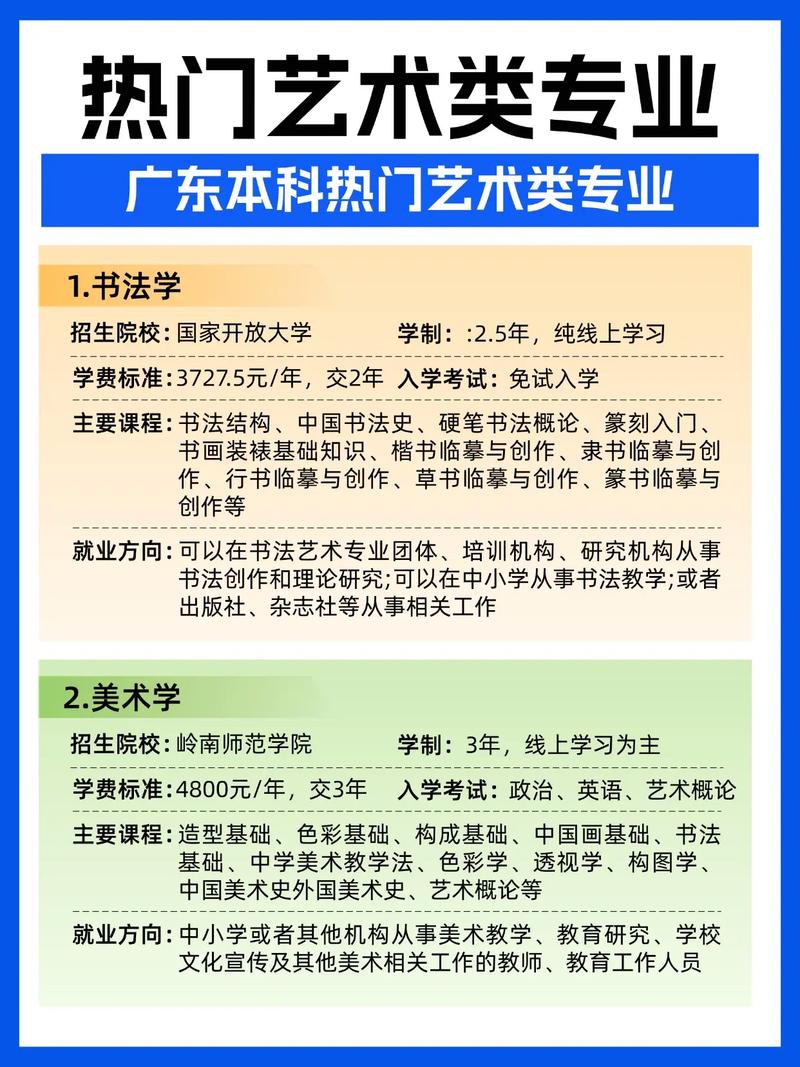 热门艺术类专业

广东本科热门艺术类专业

1.书法学

招生院校：国家开放大学　学制：:2.5年，纯线上学习

学费标准：3727.5元/年，交2年　入学考试：免试入学

主要课程：书法结构、中国书法史、硬笔书法概论、篆刻入门、书画装裱基础知识、楷书临摹与创作、隶书临摹与创作、行书临摹与创作、草书临摹与创作、篆书临摹与创作等

就业方向：可以在书法艺术专业团体、培训机构、研究机构从事书法创作和理论研究;可以在中小学从事书法教学;或者出版社、杂志社等从事相关工作

2.美术学

招生院校：岭南师范学院　学制：3年，线上学习为主

学费标准：4800元/年，交3年　入学考试：政治、英语、艺术概论

主要课程：造型基础、色彩基础、构成基础、中国画基础、书法基础、中学美术教学法、色彩学、透视学、构图学、中国美术史外国美术史、艺术概论等

就业方向：中小学或者其他机构从事美术教学、教育研究、学校文化宣传及其他美术相关工作的教师、教育工作人员